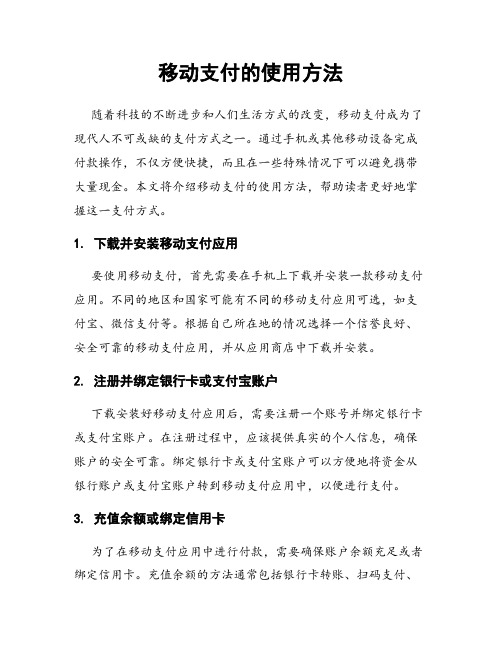 移动支付的使用方法

随着科技的不断进步和人们生活方式的改变，移动支付成为了现代人不可或缺的支付方式之一。通过手机或其他移动设备完成付款操作，不仅方便快捷，而且在一些特殊情况下可以避免携带大量现金。本文将介绍移动支付的使用方法，帮助读者更好地掌握这一支付方式。

1. 下载并安装移动支付应用

要使用移动支付，首先需要在手机上下载并安装一款移动支付应用。不同的地区和国家可能有不同的移动支付应用可选，如支付宝、微信支付等。根据自己所在地的情况选择一个信誉良好、安全可靠的移动支付应用，并从应用商店中下载并安装。

2. 注册并绑定银行卡或支付宝账户

下载安装好移动支付应用后，需要注册一个账号并绑定银行卡或支付宝账户。在注册过程中，应该提供真实的个人信息，确保账户的安全可靠。绑定银行卡或支付宝账户可以方便地将资金从银行账户或支付宝账户转到移动支付应用中，以便进行支付。

3. 充值余额或绑定信用卡

为了在移动支付应用中进行付款，需要确保账户余额充足或者绑定信用卡。充值余额的方法通常包括银行卡转账、扫码支付、